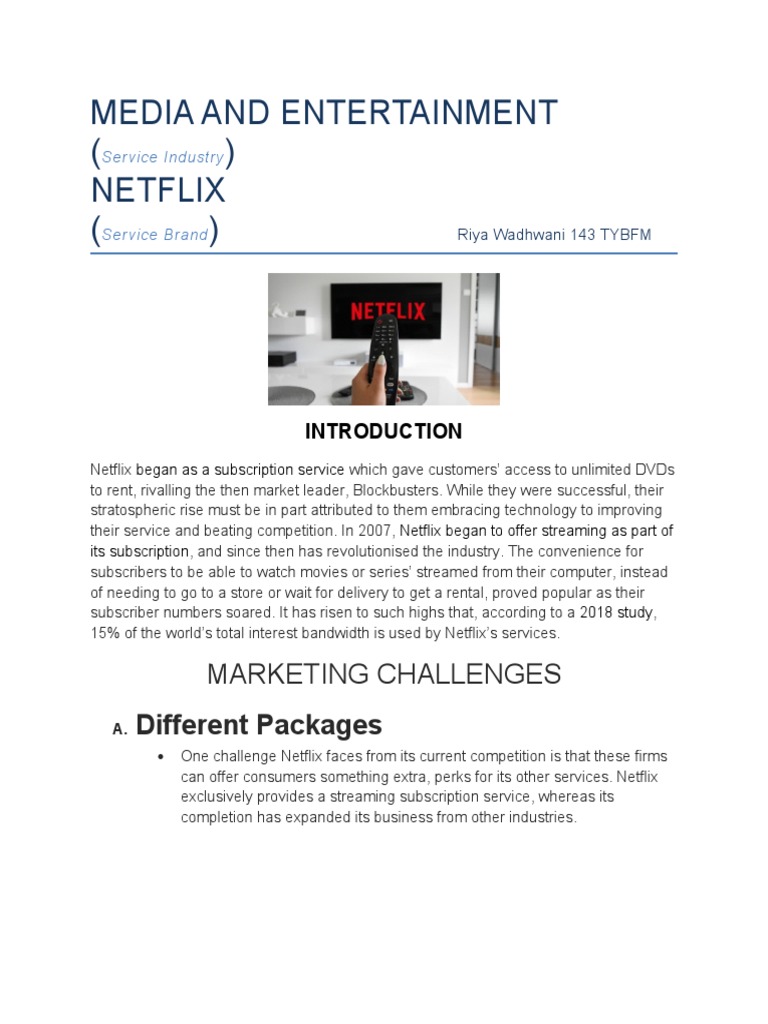 MEDIA AND ENTERTAINMENT
(Service Industry)
NETFLIX
(Service Brand) Riya Wadhwani 143 TYBFM

NETFLIX

INTRODUCTION

Netflix began as a subscription service which gave customers' access to unlimited DVDs to rent, rivalling the then market leader, Blockbusters. While they were successful, their stratospheric rise must be in part attributed to them embracing technology to improving their service and beating competition. In 2007, Netflix began to offer streaming as part of its subscription, and since then has revolutionised the industry. The convenience for subscribers to be able to watch movies or series' streamed from their computer, instead of needing to go to a store or wait for delivery to get a rental, proved popular as their subscriber numbers soared. It has risen to such highs that, according to a 2018 study, 15% of the world's total interest bandwidth is used by Netflix's services.

MARKETING CHALLENGES

A. Different Packages

• One challenge Netflix faces from its current competition is that these firms can offer consumers something extra, perks for its other services. Netflix exclusively provides a streaming subscription service, whereas its completion has expanded its business from other industries.